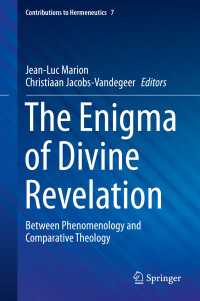 Contributions to Hermeneutics 7

Jean-Luc Marion
Christiaan Jacobs-Vandegeer Editors

The Enigma of Divine Revelation

Between Phenomenology and Comparative Theology

Springer